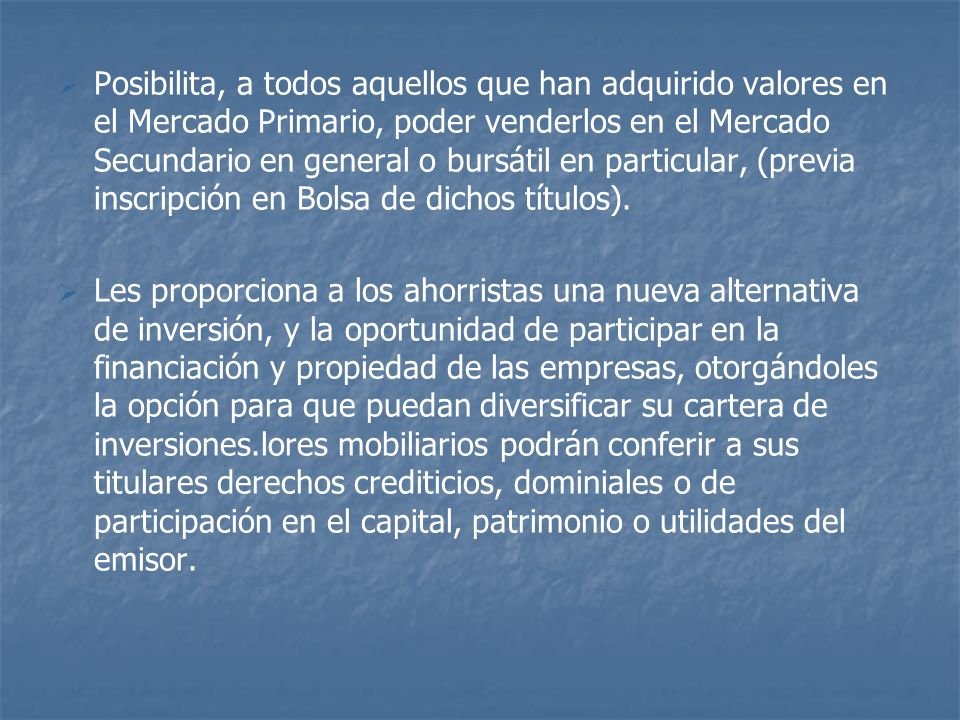 Posibilita, a todos aquellos que han adquirido valores en el Mercado Primario, poder venderlos en el Mercado Secundario en general o bursátil en particular, (previa inscripción en Bolsa de dichos títulos).

Les proporciona a los ahorristas una nueva alternativa de inversión, y la oportunidad de participar en la financiación y propiedad de las empresas, otorgándoles la opción para que puedan diversificar su cartera de inversiones.lores mobiliarios podrán conferir a sus titulares derechos crediticios, dominiales o de participación en el capital, patrimonio o utilidades del emisor.